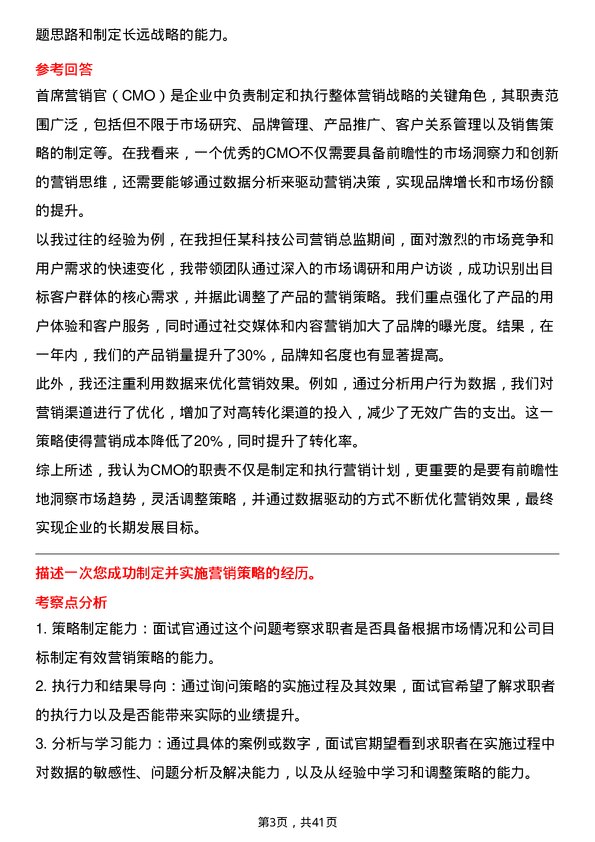 题思路和制定长远战略的能力。

参考回答

首席营销官（CMO）是企业中负责制定和执行整体营销战略的关键角色，其职责范围广泛，包括但不限于市场研究、品牌管理、产品推广、客户关系管理以及销售策略的制定等。在我看来，一个优秀的CMO不仅需要具备前瞻性的市场洞察力和创新的营销思维，还需要能够通过数据分析来驱动营销决策，实现品牌增长和市场份额的提升。

以我过往的经验为例，在我担任某科技公司营销总监期间，面对激烈的市场竞争和用户需求的快速变化，我带领团队通过深入的市场调研和用户访谈，成功识别出目标客户群体的核心需求，并据此调整了产品的营销策略。我们重点强化了产品的用户体验和客户服务，同时通过社交媒体和内容营销加大了品牌的曝光度。结果，在一年内，我们的产品销量提升了30%，品牌知名度也有显著提高。

此外，我还注重利用数据来优化营销效果。例如，通过分析用户行为数据，我们对营销渠道进行了优化，增加了对高转化渠道的投入，减少了无效广告的支出。这一策略使得营销成本降低了20%，同时提升了转化率。

综上所述，我认为CMO的职责不仅是制定和执行营销计划，更重要的是要有前瞻性地洞察市场趋势，灵活调整策略，并通过数据驱动的方式不断优化营销效果，最终实现企业的长期发展目标。

描述一次您成功制定并实施营销策略的经历。

考察点分析

1. 策略制定能力：面试官通过这个问题考察求职者是否具备根据市场情况和公司目标制定有效营销策略的能力。

2. 执行力和结果导向：通过询问策略的实施过程及其效果，面试官希望了解求职者的执行力以及是否能带来实际的业绩提升。

3. 分析与学习能力：通过具体的案例或数字，面试官期望看到求职者在实施过程中对数据的敏感性、问题分析及解决能力，以及从经验中学习和调整策略的能力。

第3页，共41页